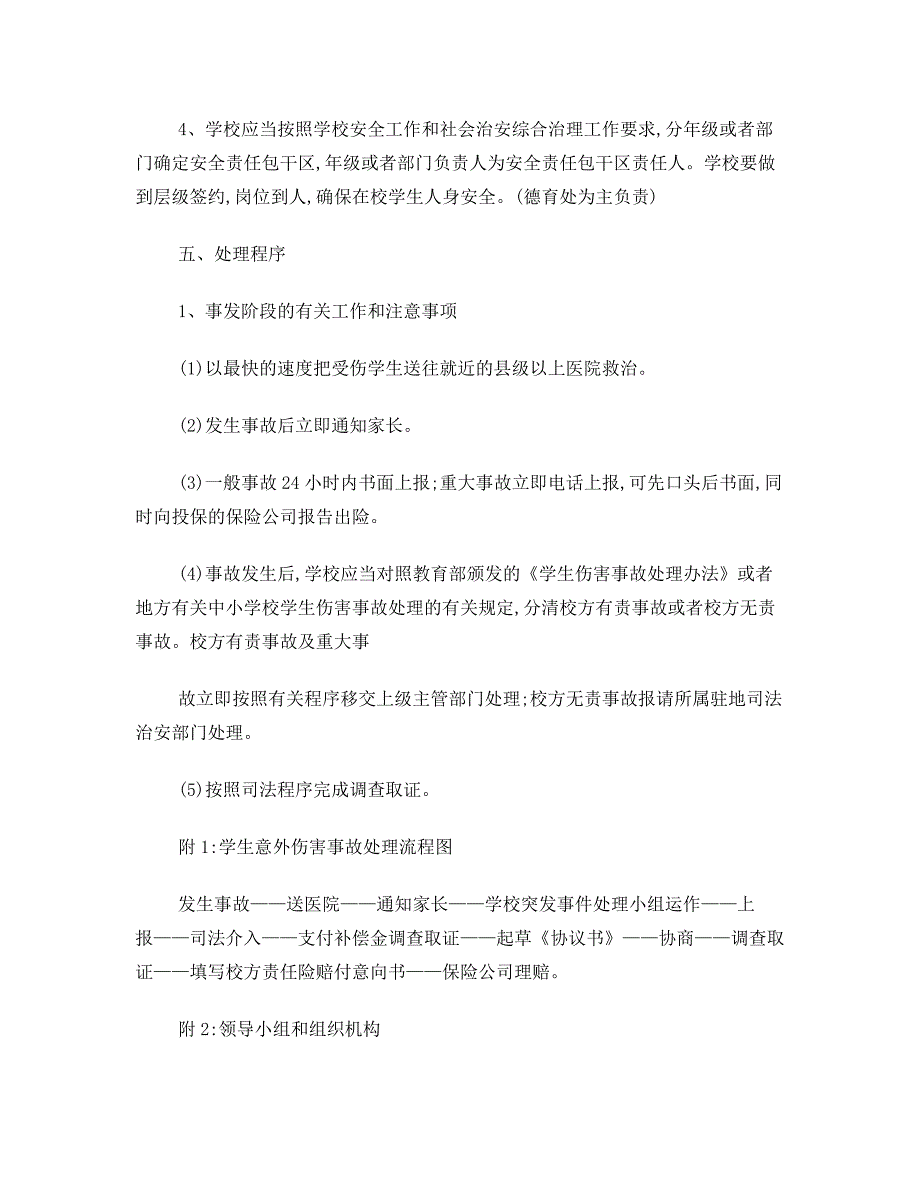 4、学校应当按照学校安全工作和社会治安综合治理工作要求,分年级或者部门确定安全责任包干区,年级或者部门负责人为安全责任包干区责任人。学校要做到层级签约,岗位到人,确保在校学生人身安全。(德育处为主负责)

五、处理程序

1、事发阶段的有关工作和注意事项

(1)以最快的速度把受伤学生送往就近的县级以上医院救治。

(2)发生事故后立即通知家长。

(3)一般事故24小时内书面上报;重大事故立即电话上报,可先口头后书面,同时向投保的保险公司报告出险。

(4)事故发生后,学校应当对照教育部颁发的《学生伤害事故处理办法》或者地方有关中小学校学生伤害事故处理的有关规定,分清校方有责事故或者校方无责事故。校方有责事故及重大事

故立即按照有关程序移交上级主管部门处理;校方无责事故报请所属驻地司法治安部门处理。

(5)按照司法程序完成调查取证。

附1:学生意外伤害事故处理流程图

发生事故——送医院——通知家长——学校突发事件处理小组运作——上报——司法介入——支付补偿金调查取证——起草《协议书》——协商——调查取证——填写校方责任险赔付意向书——保险公司理赔。

附2:领导小组和组织机构